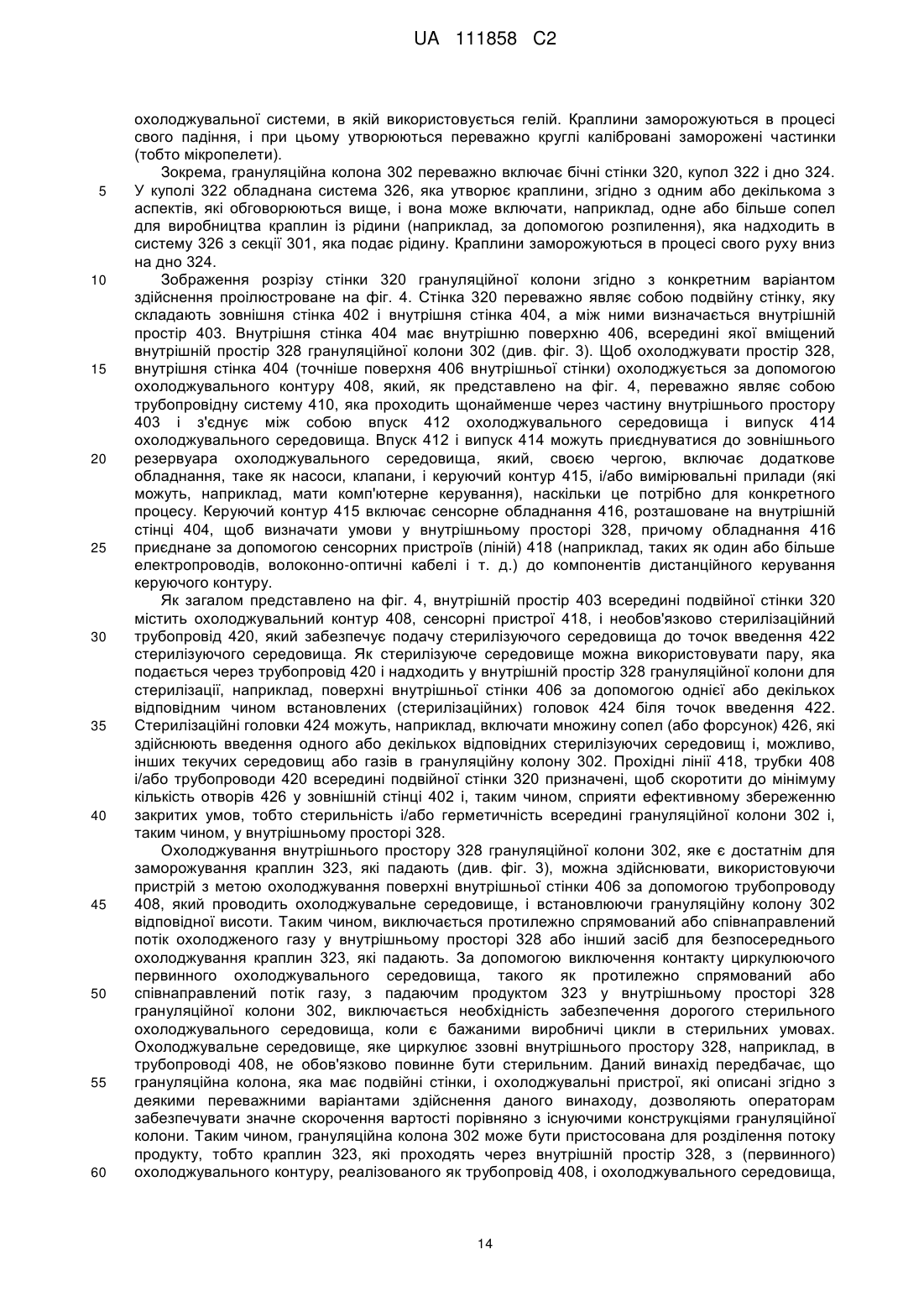 UA 111858 C2

охолоджувальної системи, в якій використовується гелій. Краплини заморожуються в процесі свого падіння, і при цьому утворюються переважно круглі калібровані заморожені частинки (тобто мікропелети).

Зокрема, грануляційна колона 302 переважно включає бічні стінки 320, купол 322 і дно 324.
5 У куполі 322 обладнана система 326, яка утворює краплини, згідно з одним або декількома з аспектів, які обговорюються вище, і вона може включати, наприклад, одне або більше сопел для виробництва краплин із рідини (наприклад, за допомогою розпилення), яка надходить в систему 326 з секції 301, яка подає рідину. Краплини заморожуються в процесі свого руху вниз на дно 324.

10 Зображення розрізу стінки 320 грануляційної колони згідно з конкретним варіантом здійснення проілюстроване на фіг. 4. Стінка 320 переважно являє собою подвійну стінку, яку складають зовнішня стінка 402 і внутрішня стінка 404, а між ними визначається внутрішній простір 403. Внутрішня стінка 404 має внутрішню поверхню 406, всередині якої вміщений внутрішній простір 328 грануляційної колони 302 (див. фіг. 3). Щоб охолоджувати простір 328,
15 внутрішня стінка 404 (точніше поверхня 406 внутрішньої стінки) охолоджується за допомогою охолоджувального контуру 408, який, як представлено на фіг. 4, переважно являє собою трубопровідну систему 410, яка проходить щонайменше через частину внутрішнього простору 403 і з'єднує між собою впуск 412 охолоджувального середовища і випуск 414 охолоджувального середовища. Впуск 412 і випуск 414 можуть приєднуватися до зовнішнього
20 резервуара охолоджувального середовища, який, своєю чергою, включає додаткове обладнання, таке як насоси, клапани, і керуючий контур 415, і/або вимірювальні прилади (які можуть, наприклад, мати комп'ютерне керування), наскільки це потрібно для конкретного процесу. Керуючий контур 415 включає сенсорне обладнання 416, розташоване на внутрішній стінці 404, щоб визначати умови у внутрішньому просторі 328, причому обладнання 416
25 приєднане за допомогою сенсорних пристроїв (ліній) 418 (наприклад, таких як один або більше електропроводів, волоконно-оптичні кабелі і т. д.) до компонентів дистанційного керування керуючого контуру.

Як загалом представлено на фіг. 4, внутрішній простір 403 всередині подвійної стінки 320 містить охолоджувальний контур 408, сенсорні пристрої 418, і необов'язково стерилізаційний
30 трубопровід 420, який забезпечує подачу стерилізуючого середовища до точок введення 422 стерилізуючого середовища. Як стерилізуюче середовище можна використовувати пару, яка подається через трубопровід 420 і надходить у внутрішній простір 328 грануляційної колони для стерилізації, наприклад, поверхні внутрішньої стінки 406 за допомогою однієї або декількох відповідним чином встановлених (стерилізаційних) головок 424 біля точок введення 422.
35 Стерилізаційні головки 424 можуть, наприклад, включати множину сопел (або форсунок) 426, які здійснюють введення одного або декількох відповідних стерилізуючих середовищ і, можливо, інших текучих середовищ або газів в грануляційну колону 302. Прохідні лінії 418, трубки 408 і/або трубопроводи 420 всередині подвійної стінки 320 призначені, щоб скоротити до мінімуму кількість отворів 426 у зовнішній стінці 402 і, таким чином, сприяти ефективному збереженню
40 закритих умов, тобто стерильність і/або герметичність всередині грануляційної колони 302 і, таким чином, у внутрішньому просторі 328.

Охолоджування внутрішнього простору 328 грануляційної колони 302, яке є достатнім для заморожування краплин 323, які падають (див. фіг. 3), можна здійснювати, використовуючи пристрій з метою охолоджування поверхні внутрішньої стінки 406 за допомогою трубопроводу
45 408, який проводить охолоджувальне середовище, і встановлюючи грануляційну колону 302 відповідної висоти. Таким чином, виключається протилежно спрямований або співнаправлений потік охолодженого газу у внутрішньому просторі 328 або інший засіб для безпосереднього охолоджування краплин 323, які падають. За допомогою виключення контакту циркулюючого первинного охолоджувального середовища, такого як протилежно спрямований або
50 співнаправлений потік газу, з падаючим продуктом 323 у внутрішньому просторі 328 грануляційної колони 302, виключається необхідність забезпечення дорогого стерильного охолоджувального середовища, коли є бажаними виробничі цикли в стерильних умовах. Охолоджувальне середовище, яке циркулює ззовні внутрішнього простору 328, наприклад, в трубопроводі 408, не обов'язково повинне бути стерильним. Даний винахід передбачає, що
55 грануляційна колона, яка має подвійні стінки, і охолоджувальні пристрої, які описані згідно з деякими переважними варіантами здійснення даного винаходу, дозволяють операторам забезпечувати значне скорочення вартості порівняно з існуючими конструкціями грануляційної колони. Таким чином, грануляційна колона 302 може бути пристосована для розділення потоку продукту, тобто краплин 323, які проходять через внутрішній простір 328, з (первинного)
60 охолоджувального контуру, реалізованого як трубопровід 408, і охолоджувального середовища,

14